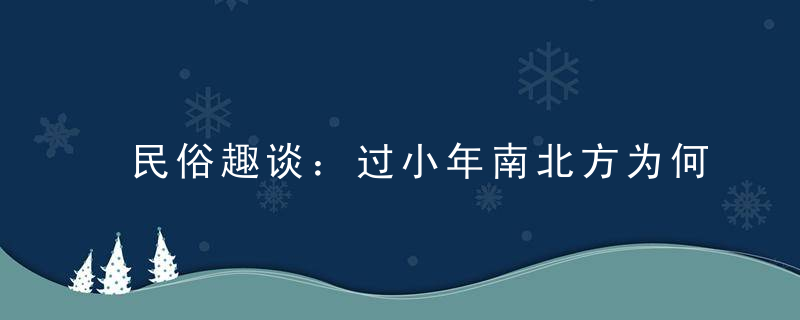 民俗趣谈：过小年南北方为何